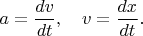 $a = \frac{dv}{dt}, \quad v = \frac{dx}{dt}.$